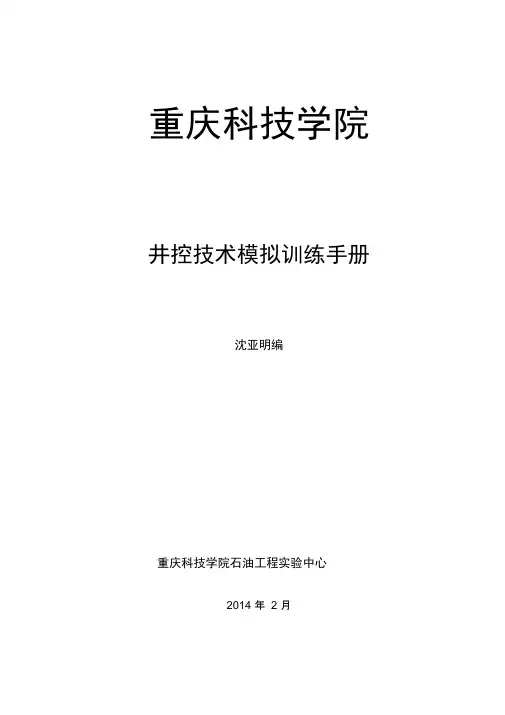 重庆科技学院

井控技术模拟训练手册

沈亚明编

重庆科技学院石油工程实验中心

2014年2月